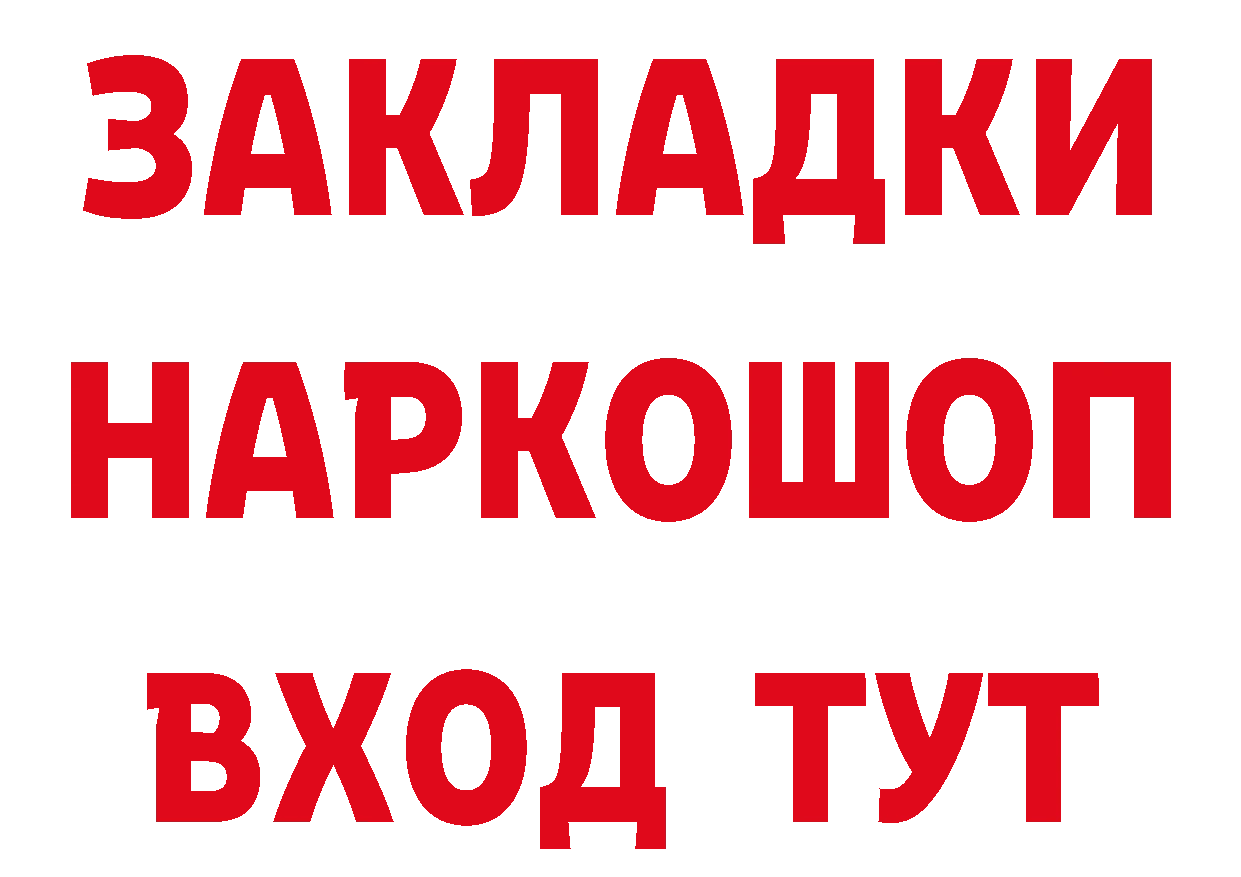 ЗАКЛАДКИ НАРКОШОП ВХОД ТУТ